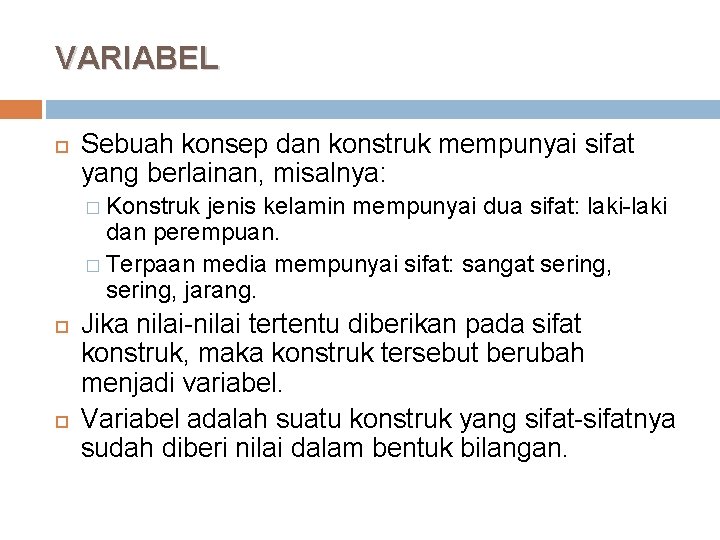 VARIABEL

Sebuah konsep dan konstruk mempunyai sifat yang berlainan, misalnya:

Konstruk jenis kelamin mempunyai dua sifat: laki-laki dan perempuan.

Terpaan media mempunyai sifat: sangat sering, sering, jarang.

Jika nilai-nilai tertentu diberikan pada sifat konstruk, maka konstruk tersebut berubah menjadi variabel.

Variabel adalah suatu konstruk yang sifat-sifatnya sudah diberi nilai dalam bentuk bilangan.